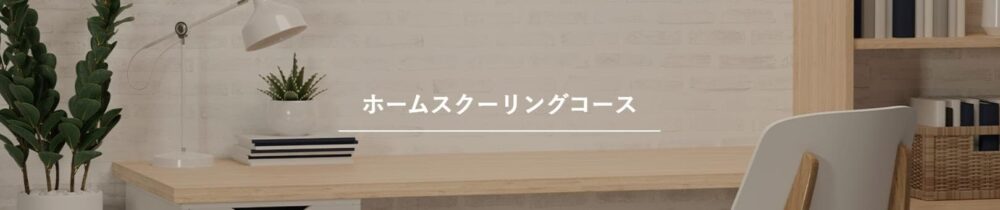 ホームスクーリングコース